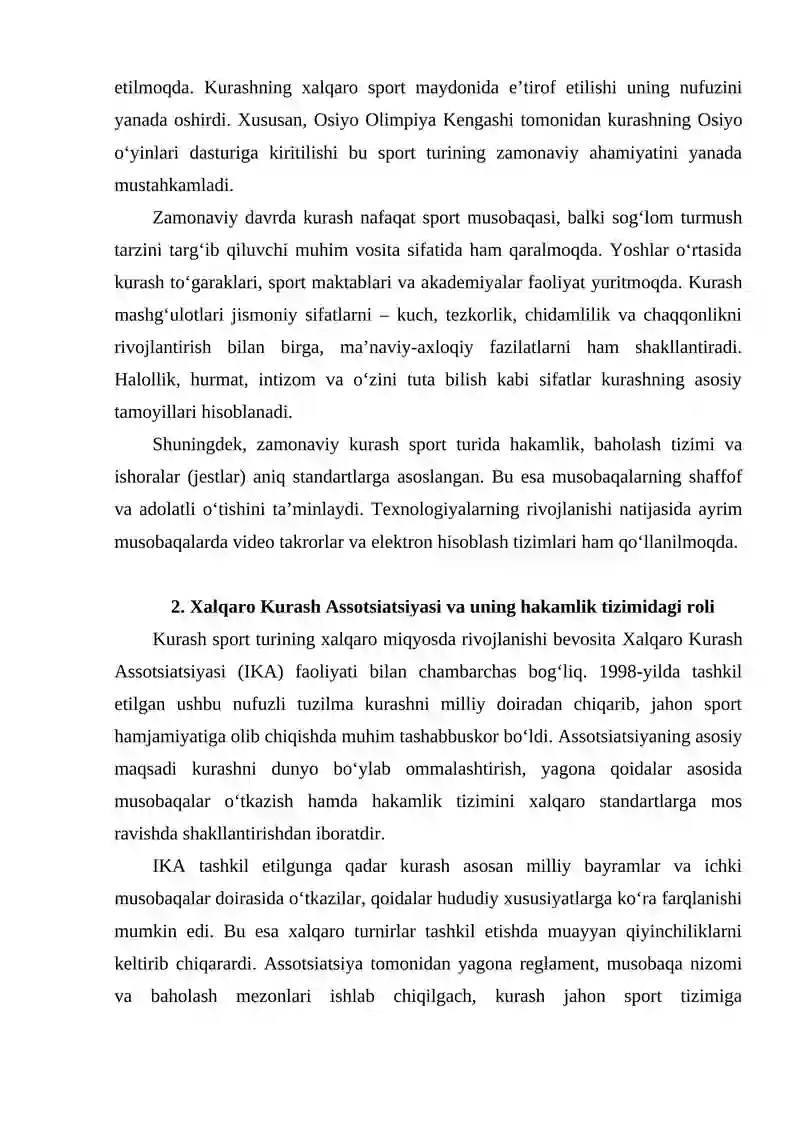 etilmoqda. Kurashning xalqaro sport maydonida e’tirof etilishi uning nufuzini yanada oshirdi. Xususan, Osiyo Olimpiya Kengashi tomonidan kurashning Osiyo o‘yinlari dasturiga kiritilishi bu sport turining zamonaviy ahamiyatini yanada mustahkamladi.

Zamonaviy davrda kurash nafaqat sport musobaqasi, balki sog‘lom turmush tarzini targ‘ib qiluvchi muhim vosita sifatida ham qaralmoqda. Yoshlar o‘rtasida kurash to‘garaklari, sport maktablari va akademiyalar faoliyat yuritmoqda. Kurash mashg‘ulotlari jismoniy sifatlarni – kuch, tezkorlik, chidamlilik va chaqqonlikni rivojlantirish bilan birga, ma’naviy-axloqiy fazilatlarni ham shakllantiradi. Halollik, hurmat, intizom va o‘zini tuta bilish kabi sifatlar kurashning asosiy tamoyillari hisoblanadi.

Shuningdek, zamonaviy kurash sport turida hakamlik, baholash tizimi va ishoralar (jestlar) aniq standartlarga asoslangan. Bu esa musobaqalarning shaffof va adolatli o‘tishini ta’minlaydi. Texnologiyalarning rivojlanishi natijasida ayrim musobaqalarda video takrorlar va elektron hisoblash tizimlari ham qo‘llanilmoqda.

2. Xalqaro Kurash Assotsiatsiyasi va uning hakamlik tizimidagi roli

Kurash sport turining xalqaro miqyosda rivojlanishi bevosita Xalqaro Kurash Assotsiatsiyasi (IKA) faoliyati bilan chambarchas bog‘liq. 1998-yilda tashkil etilgan ushbu nufuzli tuzilma kurashni milliy doiradan chiqarib, jahon sport hamjamiyatiga olib chiqishda muhim tashabbuskor bo‘ldi. Assotsiatsiyaning asosiy maqsadi kurashni dunyo bo‘ylab ommalashtirish, yagona qoidalar asosida musobaqalar o‘tkazish hamda hakamlik tizimini xalqaro standartlarga mos ravishda shakllantirishdan iboratdir.

IKA tashkil etilgunga qadar kurash asosan milliy bayramlar va ichki musobaqalar doirasida o‘tkazilar, qoidalar hududiy xususiyatlarga ko‘ra farqlanishi mumkin edi. Bu esa xalqaro turnirlar tashkil etishda muayyan qiyinchiliklarni keltirib chiqarardi. Assotsiatsiya tomonidan yagona reglament, musobaqa nizomi va baholash mezonlari ishlab chiqilgach, kurash jahon sport tizimiga